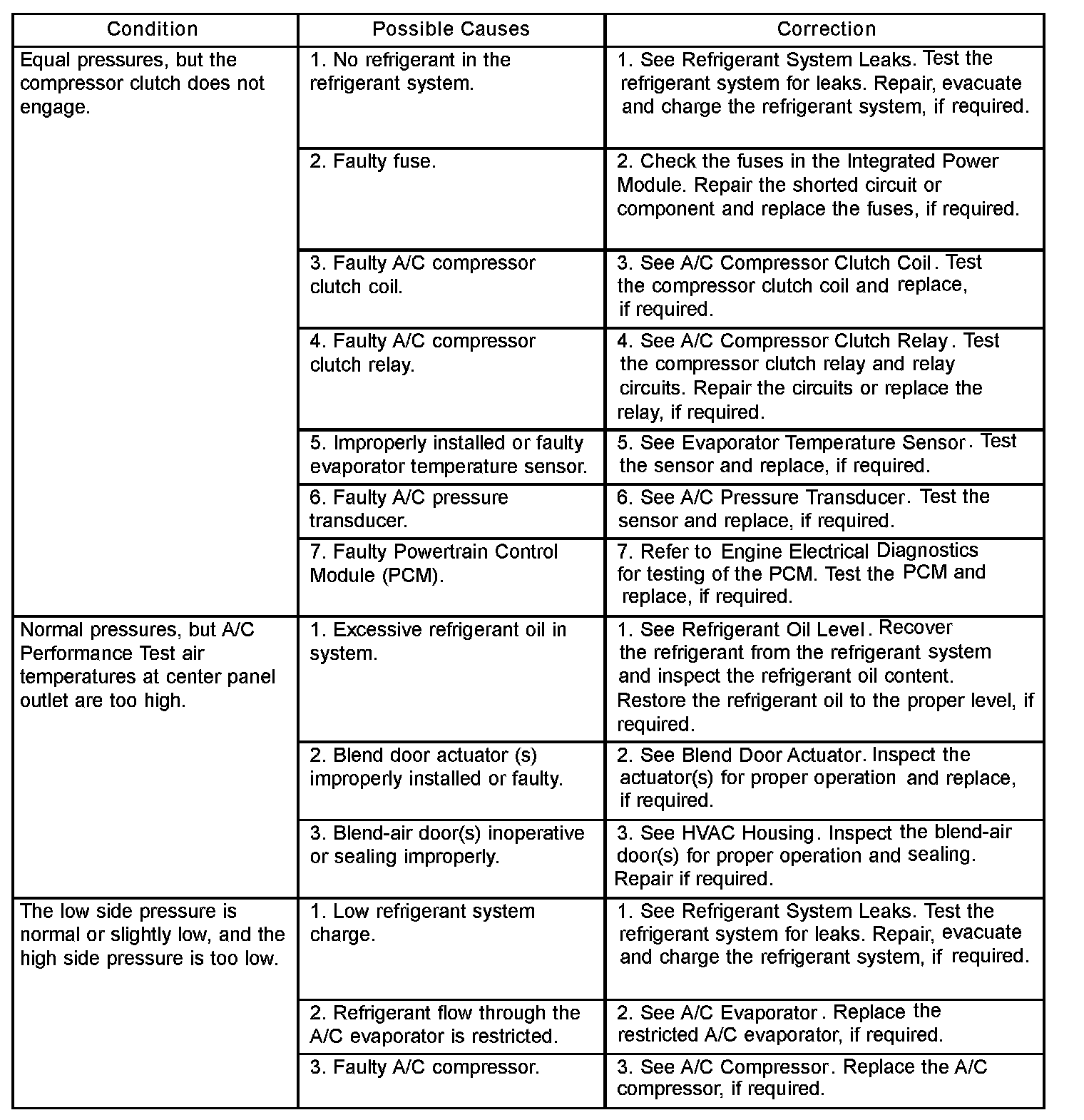 | Condition | Possible Causes | Correction |
|---|---|---|
| Equal pressures, but the compressor clutch does not engage. | 1. No refrigerant in the refrigerant system. | 1. See Refrigerant System Leaks. Test the refrigerant system for leaks. Repair, evacuate and charge the refrigerant system, if required. |
| | 2. Faulty fuse. | 2. Check the fuses in the Integrated Power Module. Repair the shorted circuit or component and replace the fuses, if required. |
| | 3. Faulty A/C compressor clutch coil. | 3. See A/C Compressor Clutch Coil. Test the compressor clutch coil and replace, if required. |
| | 4. Faulty A/C compressor clutch relay. | 4. See A/C Compressor Clutch Relay. Test the compressor clutch relay and relay circuits. Repair the circuits or replace the relay, if required. |
| | 5. Improperly installed or faulty evaporator temperature sensor. | 5. See Evaporator Temperature Sensor. Test the sensor and replace, if required. |
| | 6. Faulty A/C pressure transducer. | 6. See A/C Pressure Transducer. Test the sensor and replace, if required. |
| | 7. Faulty Powertrain Control Module (PCM). | 7. Refer to Engine Electrical Diagnostics for testing of the PCM. Test the PCM and replace, if required. |
| Normal pressures, but A/C Performance Test air temperatures at center panel outlet are too high. | 1. Excessive refrigerant oil in system. | 1. See Refrigerant Oil Level. Recover the refrigerant from the refrigerant system and inspect the refrigerant oil content. Restore the refrigerant oil to the proper level, if required. |
| | 2. Blend door actuator (s) improperly installed or faulty. | 2. See Blend Door Actuator. Inspect the actuator(s) for proper operation and replace, if required. |
| | 3. Blend-air door(s) inoperative or sealing improperly. | 3. See HVAC Housing. Inspect the blend-air door(s) for proper operation and sealing. Repair if required. |
| The low side pressure is normal or slightly low, and the high side pressure is too low. | 1. Low refrigerant system charge. | 1. See Refrigerant System Leaks. Test the refrigerant system for leaks. Repair, evacuate and charge the refrigerant system, if required. |
| | 2. Refrigerant flow through the A/C evaporator is restricted. | 2. See A/C Evaporator. Replace the restricted A/C evaporator, if required. |
| | 3. Faulty A/C compressor. | 3. See A/C Compressor. Replace the A/C compressor, if required. |